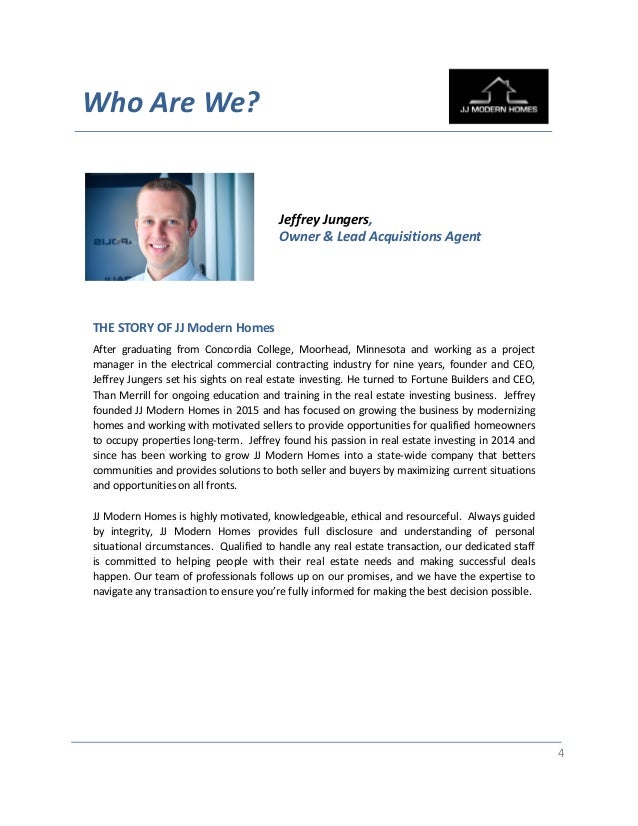 Who Are We?

JJ MODERN HOMES

Jeffrey Jungers,
Owner & Lead Acquisitions Agent

THE STORY OF JJ Modern Homes

After graduating from Concordia College, Moorhead, Minnesota and working as a project manager in the electrical commercial contracting industry for nine years, founder and CEO, Jeffrey Jungers set his sights on real estate investing. He turned to Fortune Builders and CEO, Than Merrill for ongoing education and training in the real estate investing business. Jeffrey founded JJ Modern Homes in 2015 and has focused on growing the business by modernizing homes and working with motivated sellers to provide opportunities for qualified homeowners to occupy properties long-term. Jeffrey found his passion in real estate investing in 2014 and since has been working to grow JJ Modern Homes into a state-wide company that betters communities and provides solutions to both seller and buyers by maximizing current situations and opportunities on all fronts.

JJ Modern Homes is highly motivated, knowledgeable, ethical and resourceful. Always guided by integrity, JJ Modern Homes provides full disclosure and understanding of personal situational circumstances. Qualified to handle any real estate transaction, our dedicated staff is committed to helping people with their real estate needs and making successful deals happen. Our team of professionals follows up on our promises, and we have the expertise to navigate any transaction to ensure you're fully informed for making the best decision possible.

4